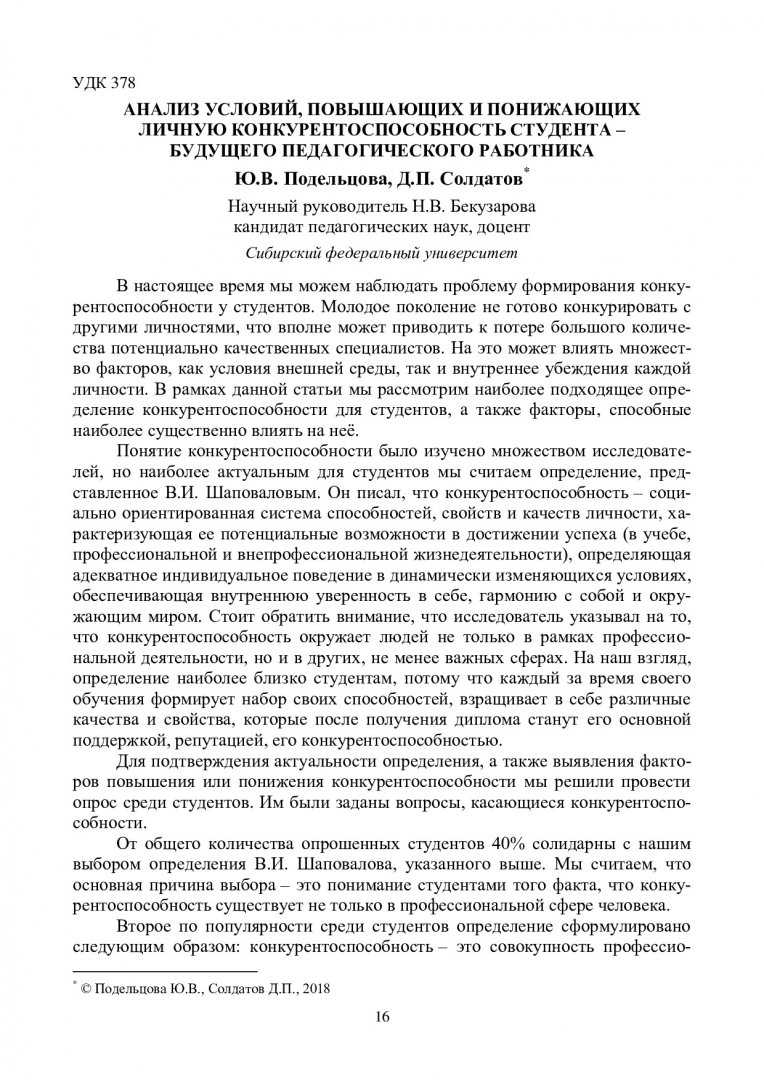 УДК 378

АНАЛИЗ УСЛОВИЙ, ПОВЫШАЮЩИХ И ПОНИЖАЮЩИХ ЛИЧНУЮ КОНКУРЕНТОСПОСОБНОСТЬ СТУДЕНТА – БУДУЩЕГО ПЕДАГОГИЧЕСКОГО РАБОТНИКА

Ю.В. Подельцова, Д.П. Солдатов*

Научный руководитель Н.В. Бекузарова
кандидат педагогических наук, доцент

Сибирский федеральный университет

В настоящее время мы можем наблюдать проблему формирования конкурентоспособности у студентов. Молодое поколение не готово конкурировать с другими личностями, что вполне может приводить к потере большого количества потенциально качественных специалистов. На это может влиять множество факторов, как условия внешней среды, так и внутреннее убеждения каждой личности. В рамках данной статьи мы рассмотрим наиболее подходящее определение конкурентоспособности для студентов, а также факторы, способные наиболее существенно влиять на неё.

Понятие конкурентоспособности было изучено множеством исследователей, но наиболее актуальным для студентов мы считаем определение, представленное В.И. Шаповаловым. Он писал, что конкурентоспособность – социально ориентированная система способностей, свойств и качеств личности, характеризующая ее потенциальные возможности в достижении успеха (в учебе, профессиональной и внепрофессиональной жизнедеятельности), определяющая адекватное индивидуальное поведение в динамически изменяющихся условиях, обеспечивающая внутреннюю уверенность в себе, гармонию с собой и окружающим миром. Стоит обратить внимание, что исследователь указывал на то, что конкурентоспособность окружает людей не только в рамках профессиональной деятельности, но и в других, не менее важных сферах. На наш взгляд, определение наиболее близко студентам, потому что каждый за время своего обучения формирует набор своих способностей, взращивает в себе различные качества и свойства, которые после получения диплома станут его основной поддержкой, репутацией, его конкурентоспособностью.

Для подтверждения актуальности определения, а также выявления факторов повышения или понижения конкурентоспособности мы решили провести опрос среди студентов. Им были заданы вопросы, касающиеся конкурентоспособности.

От общего количества опрошенных студентов 40% солидарны с нашим выбором определения В.И. Шаповалова, указанного выше. Мы считаем, что основная причина выбора – это понимание студентами того факта, что конкурентоспособность существует не только в профессиональной сфере человека.

Второе по популярности среди студентов определение сформулировано следующим образом: конкурентоспособность – это совокупность профессио-

* © Подельцова Ю.В., Солдатов Д.П., 2018

16